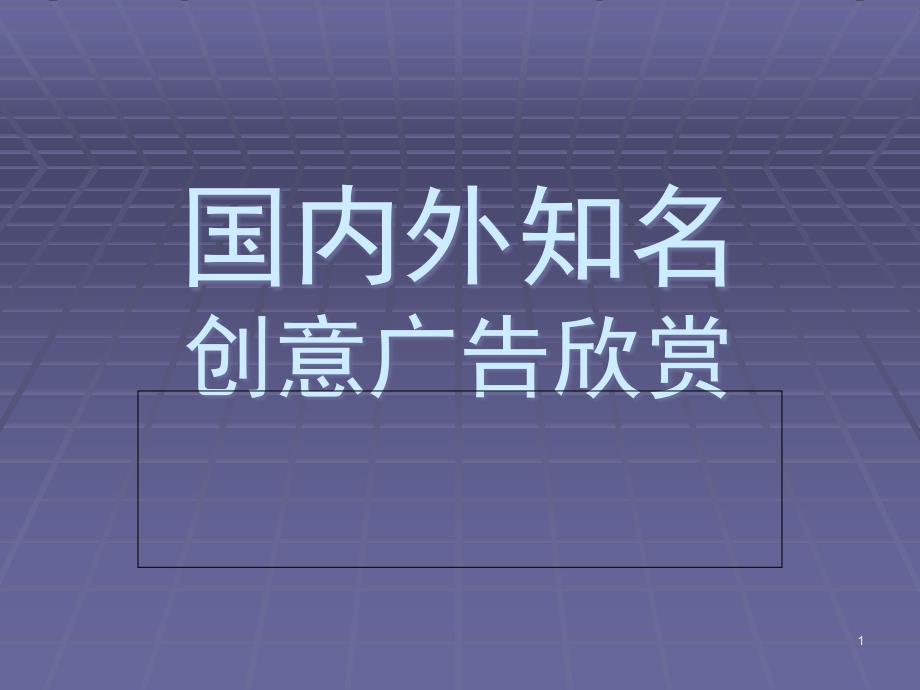 国内外知名
创意广告欣赏

1